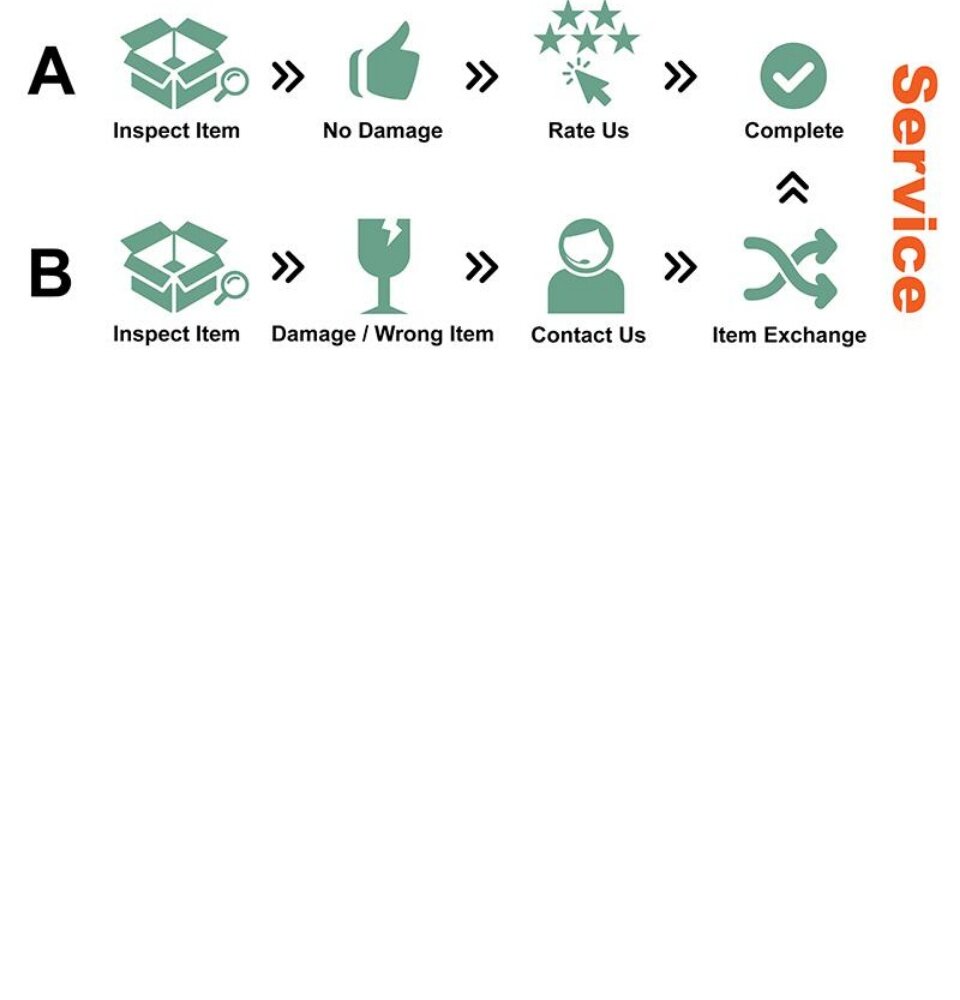 A
Inspect Item » No Damage » Rate Us » Complete

B
Inspect Item » Damage / Wrong Item » Contact Us » Item Exchange

Service